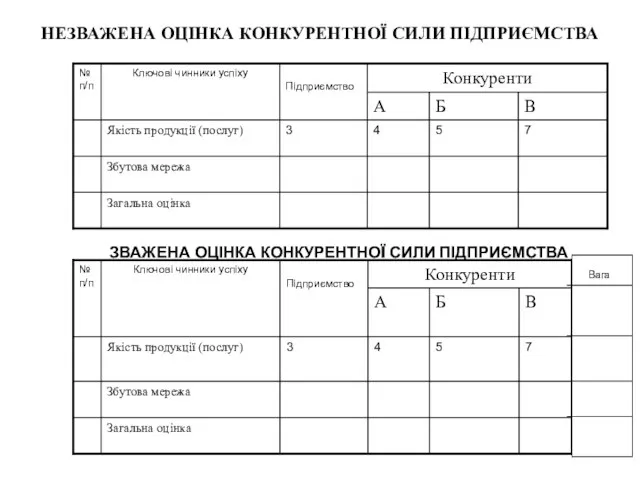 НЕЗВАЖЕНА ОЦІНКА КОНКУРЕНТНОЇ СИЛИ ПІДПРИЄМСТВА

| № п/п | Ключові чинники успіху | Підприємство | Конкуренти | | |
|---|---|---|---|---|---|
| | | | А | Б | В |
| | Якість продукції (послуг) | 3 | 4 | 5 | 7 |
| | Збутова мережа | | | | |
| | Загальна оцінка | | | | |

ЗВАЖЕНА ОЦІНКА КОНКУРЕНТНОЇ СИЛИ ПІДПРИЄМСТВА

| № п/п | Ключові чинники успіху | Підприємство | Конкуренти | | | Вага |
|---|---|---|---|---|---|---|
| | | | А | Б | В | |
| | Якість продукції (послуг) | 3 | 4 | 5 | 7 | |
| | Збутова мережа | | | | | |
| | Загальна оцінка | | | | | |